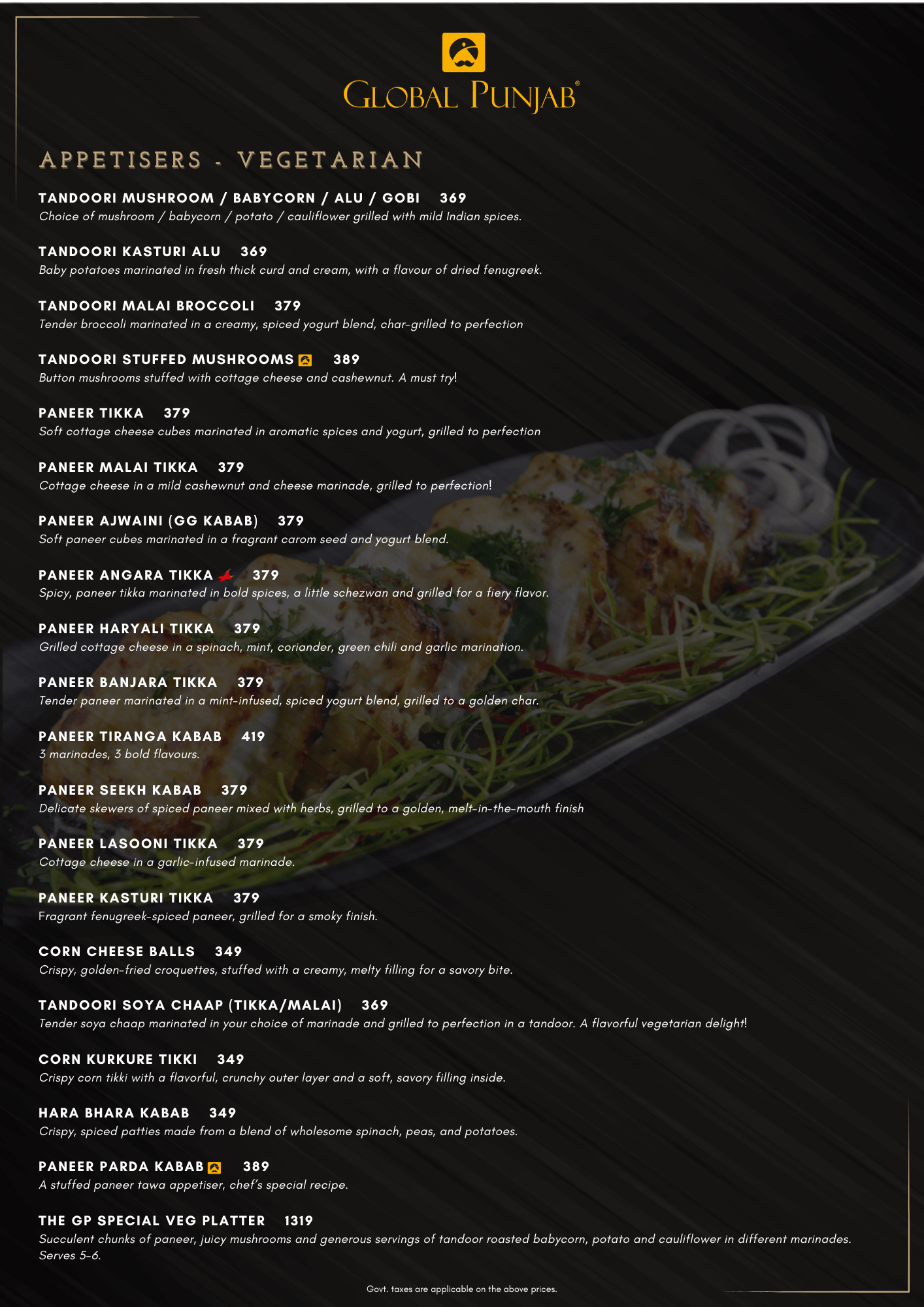 GLOBAL PUNJAB®

APPETISERS - VEGETARIAN

TANDOORI MUSHROOM / BABYCORN / ALU / GOBI 369
Choice of mushroom / babycorn / potato / cauliflower grilled with mild Indian spices.

TANDOORI KASTURI ALU 369
Baby potatoes marinated in fresh thick curd and cream, with a flavour of dried fenugreek.

TANDOORI MALAI BROCCOLI 379
Tender broccoli marinated in a creamy, spiced yogurt blend, char-grilled to perfection

TANDOORI STUFFED MUSHROOMS 389
Button mushrooms stuffed with cottage cheese and cashewnut. A must try!

PANEER TIKKA 379
Soft cottage cheese cubes marinated in aromatic spices and yogurt, grilled to perfection

PANEER MALAI TIKKA 379
Cottage cheese in a mild cashewnut and cheese marinade, grilled to perfection!

PANEER AJWAINI (GG KABAB) 379
Soft paneer cubes marinated in a fragrant carom seed and yogurt blend.

PANEER ANGARA TIKKA 379
Spicy, paneer tikka marinated in bold spices, a little schezwan and grilled for a fiery flavor.

PANEER HARYALI TIKKA 379
Grilled cottage cheese in a spinach, mint, coriander, green chili and garlic marination.

PANEER BANJARA TIKKA 379
Tender paneer marinated in a mint-infused, spiced yogurt blend, grilled to a golden char.

PANEER TIRANGA KABAB 419
3 marinades, 3 bold flavours.

PANEER SEEKH KABAB 379
Delicate skewers of spiced paneer mixed with herbs, grilled to a golden, melt-in-the-mouth finish

PANEER LASOONI TIKKA 379
Cottage cheese in a garlic-infused marinade.

PANEER KASTURI TIKKA 379
Fragrant fenugreek-spiced paneer, grilled for a smoky finish.

CORN CHEESE BALLS 349
Crispy, golden-fried croquettes, stuffed with a creamy, melty filling for a savory bite.

TANDOORI SOYA CHAAP (TIKKA/MALAI) 369
Tender soya chaap marinated in your choice of marinade and grilled to perfection in a tandoor. A flavorful vegetarian delight!

CORN KURKURE TIKKI 349
Crispy corn tikki with a flavorful, crunchy outer layer and a soft, savory filling inside.

HARA BHARA KABAB 349
Crispy, spiced patties made from a blend of wholesome spinach, peas, and potatoes.

PANEER PARDA KABAB 389
A stuffed paneer tawa appetiser, chef's special recipe.

THE GP SPECIAL VEG PLATTER 1319
Succulent chunks of paneer, juicy mushrooms and generous servings of tandoor roasted babycorn, potato and cauliflower in different marinades. Serves 5-6.

Govt. taxes are applicable on the above prices.